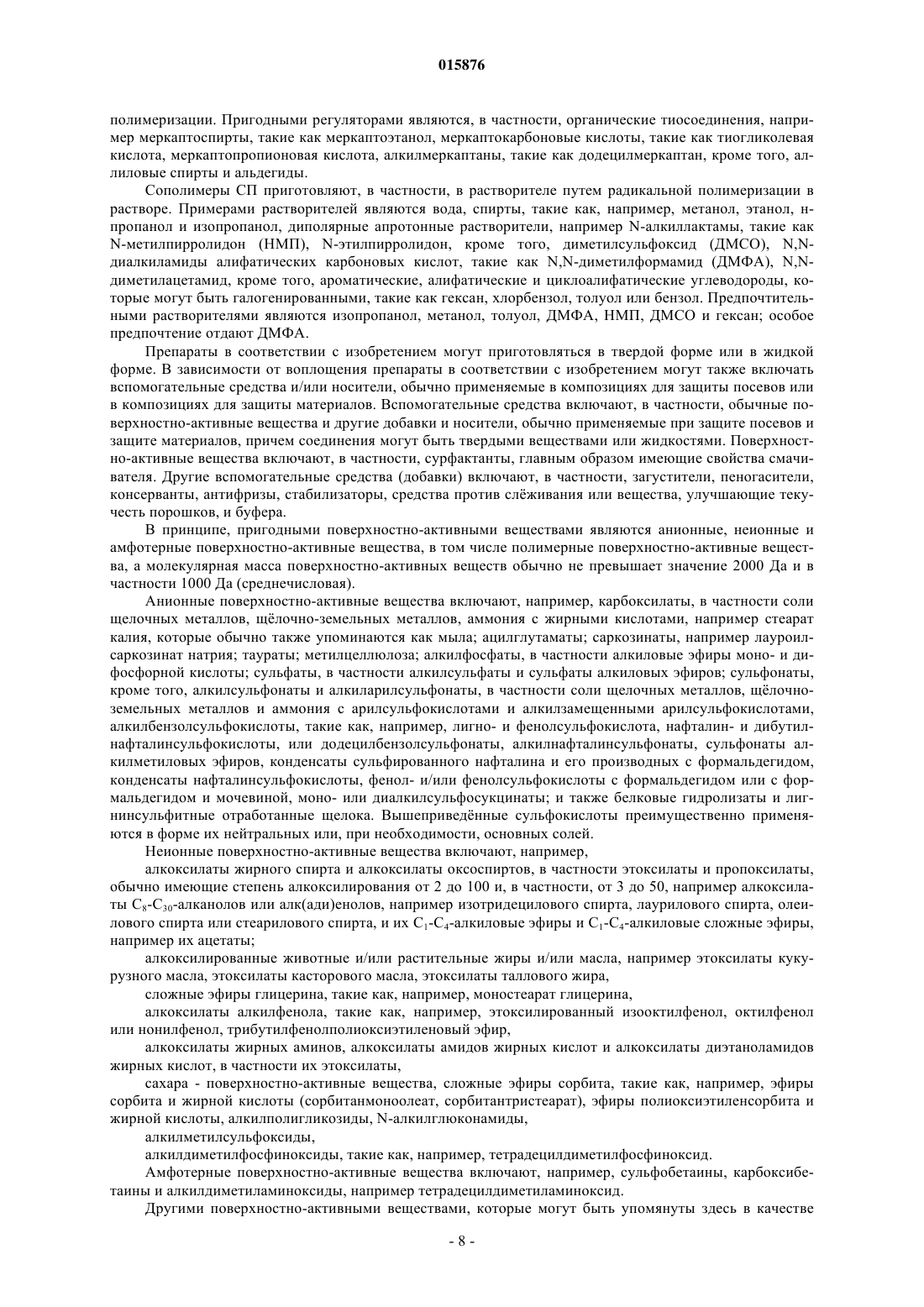 015876

полимеризации. Пригодными регуляторами являются, в частности, органические тиосоединения, например меркаптоспирты, такие как меркаптоэтанол, меркаптокарбоновые кислоты, такие как тиогликолевая кислота, меркаптопропионовая кислота, алкилмеркаптаны, такие как додецилмеркаптан, кроме того, аллиловые спирты и альдегиды.

Сополимеры СП приготовляют, в частности, в растворителе путем радикальной полимеризации в растворе. Примерами растворителей являются вода, спирты, такие как, например, метанол, этанол, н-пропанол и изопропанол, диполярные апротонные растворители, например N-алкиллактамы, такие как N-метилпирролидон (НМП), N-этилпирролидон, кроме того, диметилсульфоксид (ДМСО), N,N-диалкиламиды алифатических карбоновых кислот, такие как N,N-диметилформамид (ДМФА), N,N-диметилацетамид, кроме того, ароматические, алифатические и циклоалифатические углеводороды, которые могут быть галогенированными, такие как гексан, хлорбензол, толуол или бензол. Предпочтительными растворителями являются изопропанол, метанол, толуол, ДМФА, НМП, ДМСО и гексан; особое предпочтение отдают ДМФА.

Препараты в соответствии с изобретением могут приготовляться в твердой форме или в жидкой форме. В зависимости от воплощения препараты в соответствии с изобретением могут также включать вспомогательные средства и/или носители, обычно применяемые в композициях для защиты посевов или в композициях для защиты материалов. Вспомогательные средства включают, в частности, обычные поверхностно-активные вещества и другие добавки и носители, обычно применяемые при защите посевов и защите материалов, причем соединения могут быть твердыми веществами или жидкостями. Поверхностно-активные вещества включают, в частности, сурфактанты, главным образом имеющие свойства смачивателя. Другие вспомогательные средства (добавки) включают, в частности, загустители, пеногасители, консерванты, антифризы, стабилизаторы, средства против слёживания или вещества, улучшающие текучесть порошков, и буфера.

В принципе, пригодными поверхностно-активными веществами являются анионные, неионные и амфотерные поверхностно-активные вещества, в том числе полимерные поверхностно-активные вещества, а молекулярная масса поверхностно-активных веществ обычно не превышает значение 2000 Да и в частности 1000 Да (среднечисловая).

Анионные поверхностно-активные вещества включают, например, карбоксилаты, в частности соли щелочных металлов, щёлочно-земельных металлов, аммония с жирными кислотами, например стеарат калия, которые обычно также упоминаются как мыла; ацилглутаматы; саркозинаты, например лауроилсаркозинат натрия; таураты; метилцеллюлоза; алкилфосфаты, в частности алкиловые эфиры моно- и дифосфорной кислоты; сульфаты, в частности алкилсульфаты и сульфаты алкиловых эфиров; сульфонаты, кроме того, алкилсульфонаты и алкиларилсульфонаты, в частности соли щелочных металлов, щёлочноземельных металлов и аммония с арилсульфокислотами и алкилзамещенными арилсульфокислотами, алкилбензолсульфокислоты, такие как, например, лигно- и фенолсульфокислота, нафталин- и дибутилнафталинсульфокислоты, или додецилбензолсульфонаты, алкилнафталинсульфонаты, сульфонаты алкилметиловых эфиров, конденсаты сульфированного нафталина и его производных с формальдегидом, конденсаты нафталинсульфокислоты, фенол- и/или фенолсульфокислоты с формальдегидом или с формальдегидом и мочевиной, моно- или диалкилсульфосукцинаты; и также белковые гидролизаты и лигнинсульфитные отработанные щелока. Вышеприведённые сульфокислоты преимущественно применяются в форме их нейтральных или, при необходимости, основных солей.

Неионные поверхностно-активные вещества включают, например,

алкоксилаты жирного спирта и алкоксилаты оксоспиртов, в частности этоксилаты и пропоксилаты, обычно имеющие степень алкоксилирования от 2 до 100 и, в частности, от 3 до 50, например алкоксилаты $C_8$-$C_{30}$-алканолов или алк(ади)енолов, например изотридецилового спирта, лаурилового спирта, олеилового спирта или стеарилового спирта, и их $C_1$-$C_4$-алкиловые эфиры и $C_1$-$C_4$-алкиловые сложные эфиры, например их ацетаты;

алкоксилированные животные и/или растительные жиры и/или масла, например этоксилаты кукурузного масла, этоксилаты касторового масла, этоксилаты таллового жира,

сложные эфиры глицерина, такие как, например, моностеарат глицерина,

алкоксилаты алкилфенола, такие как, например, этоксилированный изооктилфенол, октилфенол или нонилфенол, трибутилфенолполиоксиэтиленовый эфир,

алкоксилаты жирных аминов, алкоксилаты амидов жирных кислот и алкоксилаты диэтаноламидов жирных кислот, в частности их этоксилаты,

сахара - поверхностно-активные вещества, сложные эфиры сорбита, такие как, например, эфиры сорбита и жирной кислоты (сорбитанмоноолеат, сорбитантристеарат), эфиры полиоксиэтиленсорбита и жирной кислоты, алкилполигликозиды, N-алкилглюконамиды,

алкилметилсульфоксиды,

алкилдиметилфосфиноксиды, такие как, например, тетрадецилдиметилфосфиноксид.

Амфотерные поверхностно-активные вещества включают, например, сульфобетаины, карбоксибетаины и алкилдиметиламиноксиды, например тетрадецилдиметиламиноксид.

Другими поверхностно-активными веществами, которые могут быть упомянуты здесь в качестве

- 8 -